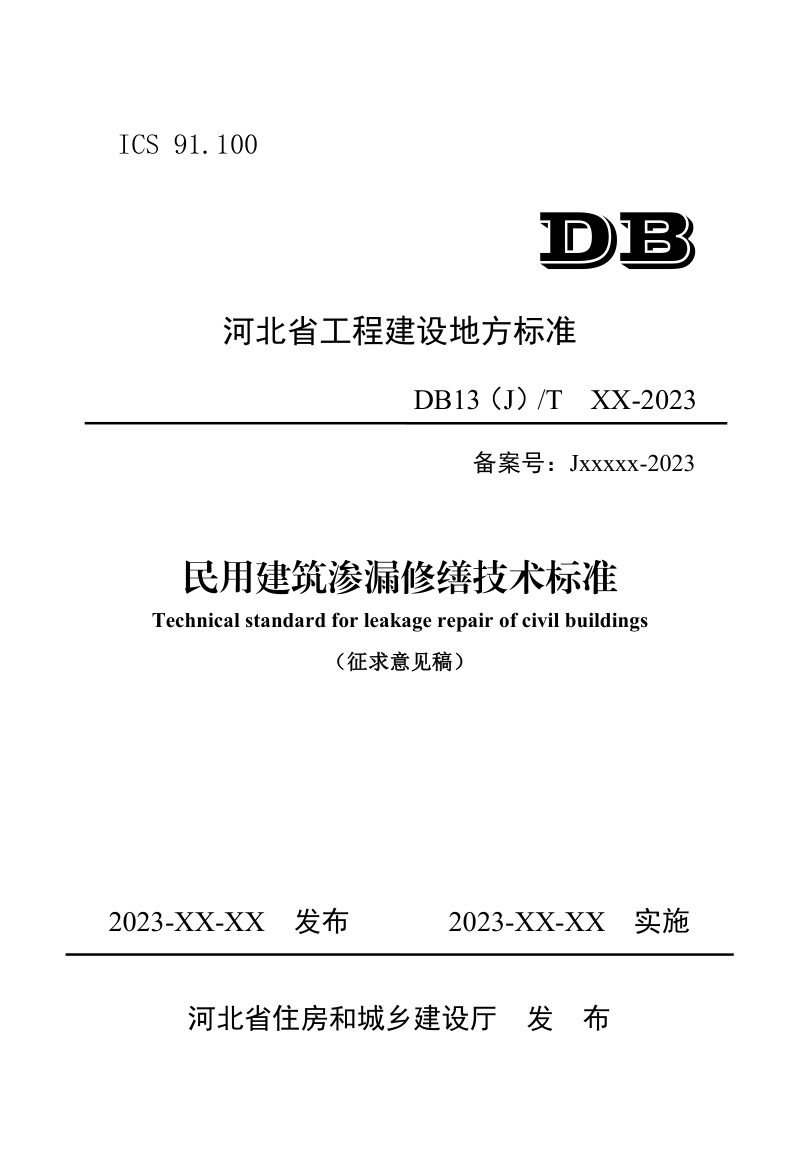 ICS 91.100

DB

河北省工程建设地方标准

DB13（J）/T　XX-2023

备案号：Jxxxxx-2023

民用建筑渗漏修缮技术标准

Technical standard for leakage repair of civil buildings

（征求意见稿）

2023-XX-XX　发布　　2023-XX-XX　实施

河北省住房和城乡建设厅　发　布